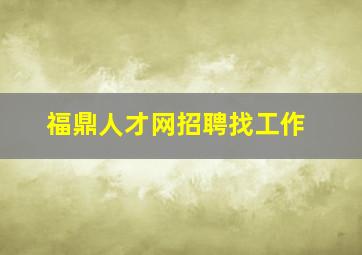 福鼎人才网招聘找工作